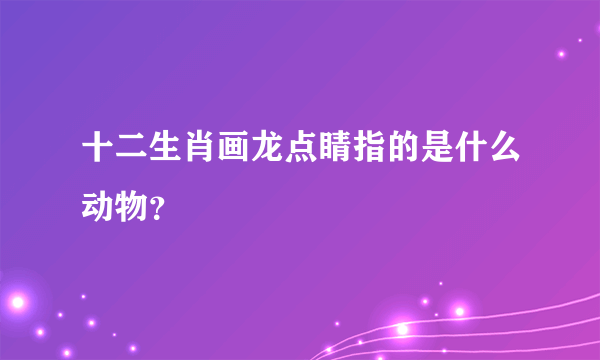 十二生肖画龙点睛指的是什么动物？